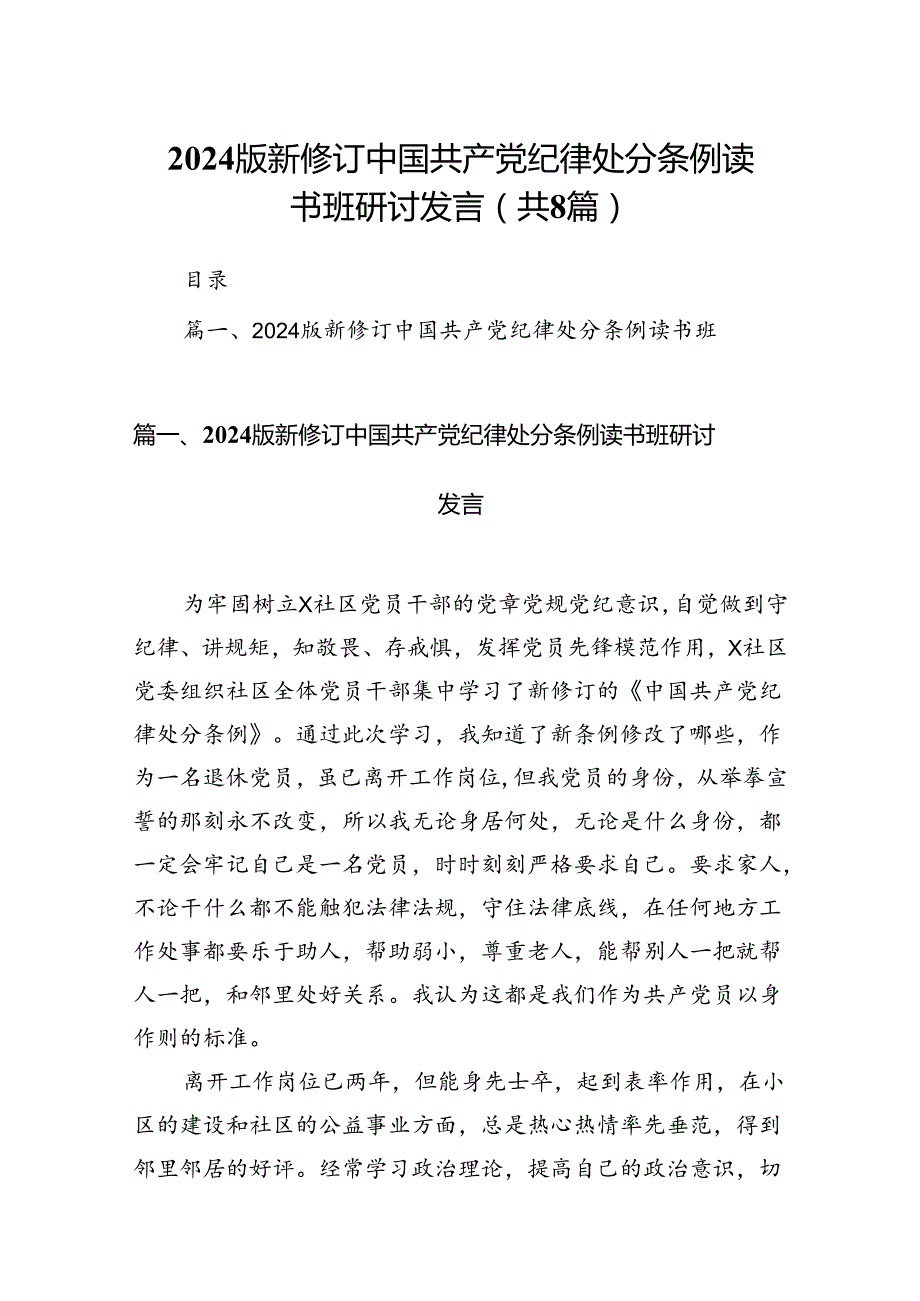 2024版新修订中国共产党纪律处分条例读书班研讨发言（共8篇）

目录

篇一、2024版新修订中国共产党纪律处分条例读书班

篇一、2024版新修订中国共产党纪律处分条例读书班研讨发言

为牢固树立X社区党员干部的党章党规党纪意识，自觉做到守纪律、讲规矩，知敬畏、存戒惧，发挥党员先锋模范作用，X社区党委组织社区全体党员干部集中学习了新修订的《中国共产党纪律处分条例》。通过此次学习，我知道了新条例修改了哪些，作为一名退休党员，虽已离开工作岗位，但我党员的身份，从举拳宣誓的那刻永不改变，所以我无论身居何处，无论是什么身份，都一定会牢记自己是一名党员，时时刻刻严格要求自己。要求家人，不论干什么都不能触犯法律法规，守住法律底线，在任何地方工作处事都要乐于助人，帮助弱小，尊重老人，能帮别人一把就帮人一把，和邻里处好关系。我认为这都是我们作为共产党员以身作则的标准。

离开工作岗位已两年，但能身先士卒，起到表率作用，在小区的建设和社区的公益事业方面，总是热心热情率先垂范，得到邻里邻居的好评。经常学习政治理论，提高自己的政治意识，切